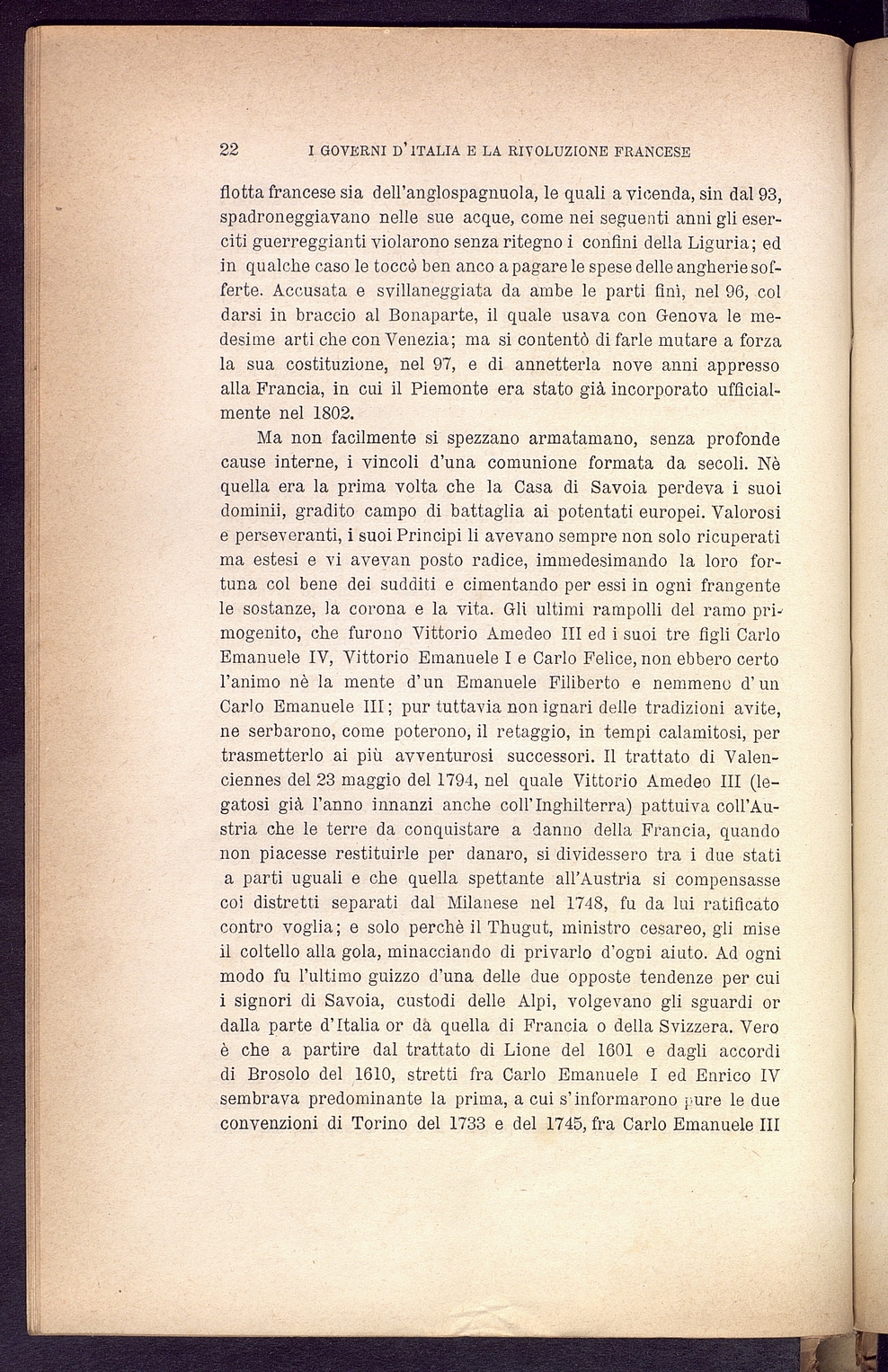 22 I GOVERNI D'ITALIA E LA RIVOLUZIONE FRANCESE

flotta francese sia dell'anglospagnuola, le quali a vicenda, sin dal 93, spadroneggiavano nelle sue acque, come nei seguenti anni gli eserciti guerreggianti violarono senza ritegno i confini della Liguria; ed in qualche caso le toccò ben anco a pagare le spese delle angherie sofferte. Accusata e svillaneggiata da ambe le parti finì, nel 96, col darsi in braccio al Bonaparte, il quale usava con Genova le medesime arti che con Venezia; ma si contentò di farle mutare a forza la sua costituzione, nel 97, e di annetterla nove anni appresso alla Francia, in cui il Piemonte era stato già incorporato ufficialmente nel 1802.

Ma non facilmente si spezzano armatamano, senza profonde cause interne, i vincoli d'una comunione formata da secoli. Nè quella era la prima volta che la Casa di Savoia perdeva i suoi dominii, gradito campo di battaglia ai potentati europei. Valorosi e perseveranti, i suoi Principi li avevano sempre non solo ricuperati ma estesi e vi avevan posto radice, immedesimando la loro fortuna col bene dei sudditi e cimentando per essi in ogni frangente le sostanze, la corona e la vita. Gli ultimi rampolli del ramo primogenito, che furono Vittorio Amedeo III ed i suoi tre figli Carlo Emanuele IV, Vittorio Emanuele I e Carlo Felice, non ebbero certo l'animo nè la mente d'un Emanuele Filiberto e nemmeno d'un Carlo Emanuele III; pur tuttavia non ignari delle tradizioni avite, ne serbarono, come poterono, il retaggio, in tempi calamitosi, per trasmetterlo ai più avventurosi successori. Il trattato di Valenciennes del 23 maggio del 1794, nel quale Vittorio Amedeo III (legatosi già l'anno innanzi anche coll'Inghilterra) pattuiva coll'Austria che le terre da conquistare a danno della Francia, quando non piacesse restituirle per danaro, si dividessero tra i due stati a parti uguali e che quella spettante all'Austria si compensasse coi distretti separati dal Milanese nel 1748, fu da lui ratificato contro voglia; e solo perchè il Thugut, ministro cesareo, gli mise il coltello alla gola, minacciando di privarlo d'ogni aiuto. Ad ogni modo fu l'ultimo guizzo d'una delle due opposte tendenze per cui i signori di Savoia, custodi delle Alpi, volgevano gli sguardi or dalla parte d'Italia or dà quella di Francia o della Svizzera. Vero è che a partire dal trattato di Lione del 1601 e dagli accordi di Brosolo del 1610, stretti fra Carlo Emanuele I ed Enrico IV sembrava predominante la prima, a cui s'informarono pure le due convenzioni di Torino del 1733 e del 1745, fra Carlo Emanuele III